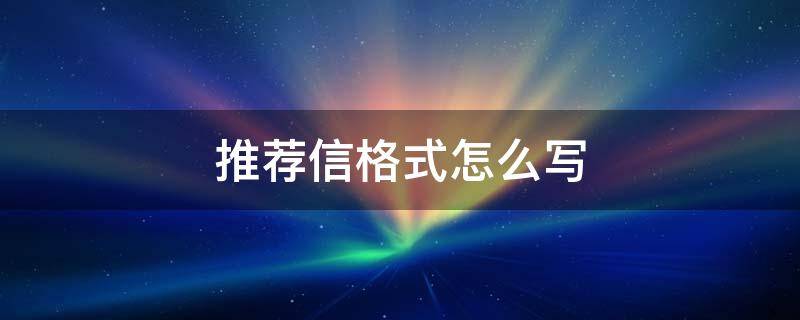 推荐信格式怎么写